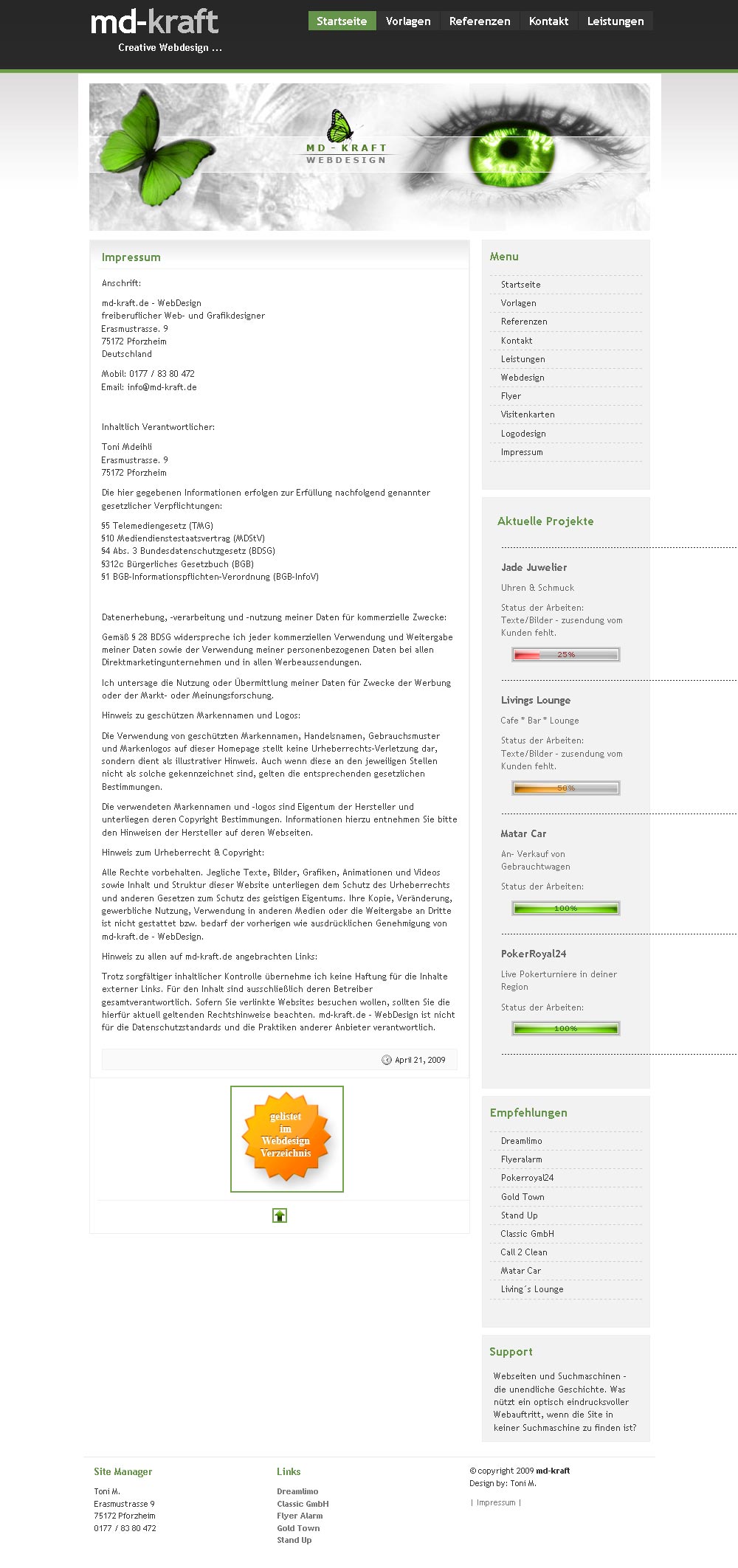 md-kraft
Creative Webdesign ...

Startseite Vorlagen Referenzen Kontakt Leistungen

MD - KRAFT
WEBDESIGN

Impressum

Anschrift:

md-kraft.de - WebDesign
freiberuflicher Web- und Grafikdesigner
Erasmustrasse. 9
75172 Pforzheim
Deutschland

Mobil: 0177 / 83 80 472
Email: info@md-kraft.de

Inhaltlich Verantwortlicher:

Toni Mdeihli
Erasmustrasse. 9
75172 Pforzheim

Die hier gegebenen Informationen erfolgen zur Erfüllung nachfolgend genannter gesetzlicher Verpflichtungen:

§5 Telemediengesetz (TMG)
§10 Mediendienstestaatsvertrag (MDStV)
§4 Abs. 3 Bundesdatenschutzgesetz (BDSG)
§312c Bürgerliches Gesetzbuch (BGB)
§1 BGB-Informationspflichten-Verordnung (BGB-InfoV)

Datenerhebung, -verarbeitung und -nutzung meiner Daten für kommerzielle Zwecke:

Gemäß § 28 BDSG widerspreche ich jeder kommerziellen Verwendung und Weitergabe meiner Daten sowie der Verwendung meiner personenbezogenen Daten bei allen Direktmarketingunternehmen und in allen Werbeaussendungen.

Ich untersage die Nutzung oder Übermittlung meiner Daten für Zwecke der Werbung oder der Markt- oder Meinungsforschung.

Hinweis zu geschützen Markennamen und Logos:

Die Verwendung von geschützten Markennamen, Handelsnamen, Gebrauchsmuster und Markenlogos auf dieser Homepage stellt keine Urheberrechts-Verletzung dar, sondern dient als illustrativer Hinweis. Auch wenn diese an den jeweiligen Stellen nicht als solche gekennzeichnet sind, gelten die entsprechenden gesetzlichen Bestimmungen.

Die verwendeten Markennamen und -logos sind Eigentum der Hersteller und unterliegen deren Copyright Bestimmungen. Informationen hierzu entnehmen Sie bitte den Hinweisen der Hersteller auf deren Webseiten.

Hinweis zum Urheberrecht & Copyright:

Alle Rechte vorbehalten. Jegliche Texte, Bilder, Grafiken, Animationen und Videos sowie Inhalt und Struktur dieser Website unterliegen dem Schutz des Urheberrechts und anderen Gesetzen zum Schutz des geistigen Eigentums. Ihre Kopie, Veränderung, gewerbliche Nutzung, Verwendung in anderen Medien oder die Weitergabe an Dritte ist nicht gestattet bzw. bedarf der vorherigen wie ausdrücklichen Genehmigung von md-kraft.de - WebDesign.

Hinweis zu allen auf md-kraft.de angebrachten Links:

Trotz sorgfältiger inhaltlicher Kontrolle übernehme ich keine Haftung für die Inhalte externer Links. Für den Inhalt sind ausschließlich deren Betreiber gesamtverantwortlich. Sofern Sie verlinkte Websites besuchen wollen, sollten Sie die hierfür aktuell geltenden Rechtshinweise beachten. md-kraft.de - WebDesign ist nicht für die Datenschutzstandards und die Praktiken anderer Anbieter verantwortlich.

April 21, 2009

gelistet im Webdesign Verzeichnis

Menu
Startseite
Vorlagen
Referenzen
Kontakt
Leistungen
Webdesign
Flyer
Visitenkarten
Logodesign
Impressum

Aktuelle Projekte

Jade Juwelier
Uhren & Schmuck
Status der Arbeiten: Texte/Bilder - zusendung vom Kunden fehlt.
25%

Livings Lounge
Cafe * Bar * Lounge
Status der Arbeiten: Texte/Bilder - zusendung vom Kunden fehlt.
50%

Matar Car
An- Verkauf von Gebrauchtwagen
Status der Arbeiten:
100%

PokerRoyal24
Live Pokerturniere in deiner Region
Status der Arbeiten:
100%

Empfehlungen
Dreamlimo
Flyeralarm
Pokerroyal24
Gold Town
Stand Up
Classic GmbH
Call 2 Clean
Matar Car
Living´s Lounge

Support
Webseiten und Suchmaschinen - die unendliche Geschichte. Was nützt ein optisch eindrucksvoller Webauftritt, wenn die Site in keiner Suchmaschine zu finden ist?

Site Manager
Toni M.
Erasmustrasse 9
75172 Pforzheim
0177 / 83 80 472

Links
Dreamlimo
Classic GmbH
Flyer Alarm
Gold Town
Stand Up

© copyright 2009 md-kraft
Design by: Toni M.

| Impressum |